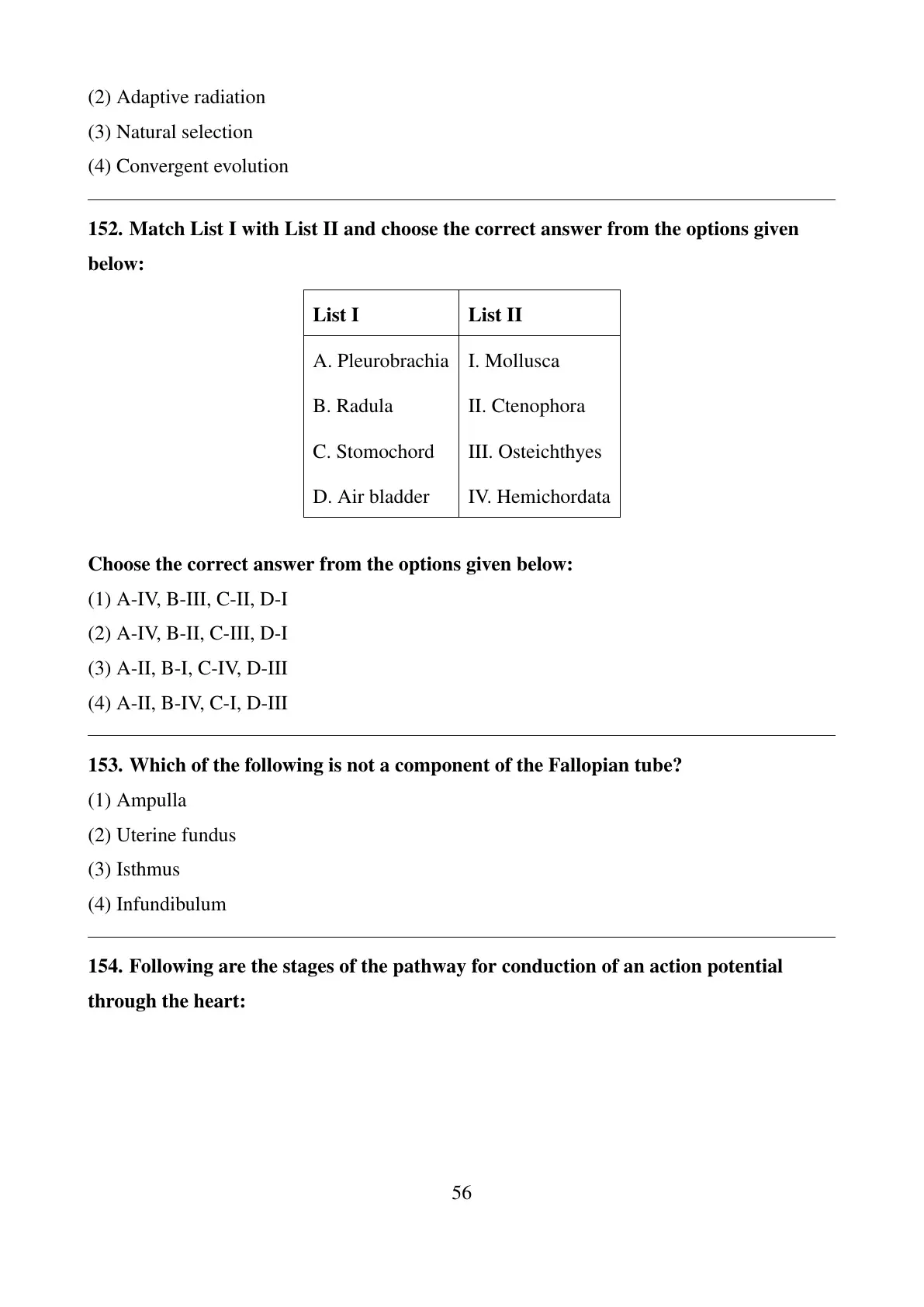 (2) Adaptive radiation
(3) Natural selection
(4) Convergent evolution

152. Match List I with List II and choose the correct answer from the options given below:

| List I | List II |
|---|---|
| A. Pleurobrachia | I. Mollusca |
| B. Radula | II. Ctenophora |
| C. Stomochord | III. Osteichthyes |
| D. Air bladder | IV. Hemichordata |

Choose the correct answer from the options given below:
(1) A-IV, B-III, C-II, D-I
(2) A-IV, B-II, C-III, D-I
(3) A-II, B-I, C-IV, D-III
(4) A-II, B-IV, C-I, D-III

153. Which of the following is not a component of the Fallopian tube?
(1) Ampulla
(2) Uterine fundus
(3) Isthmus
(4) Infundibulum

154. Following are the stages of the pathway for conduction of an action potential through the heart:

56